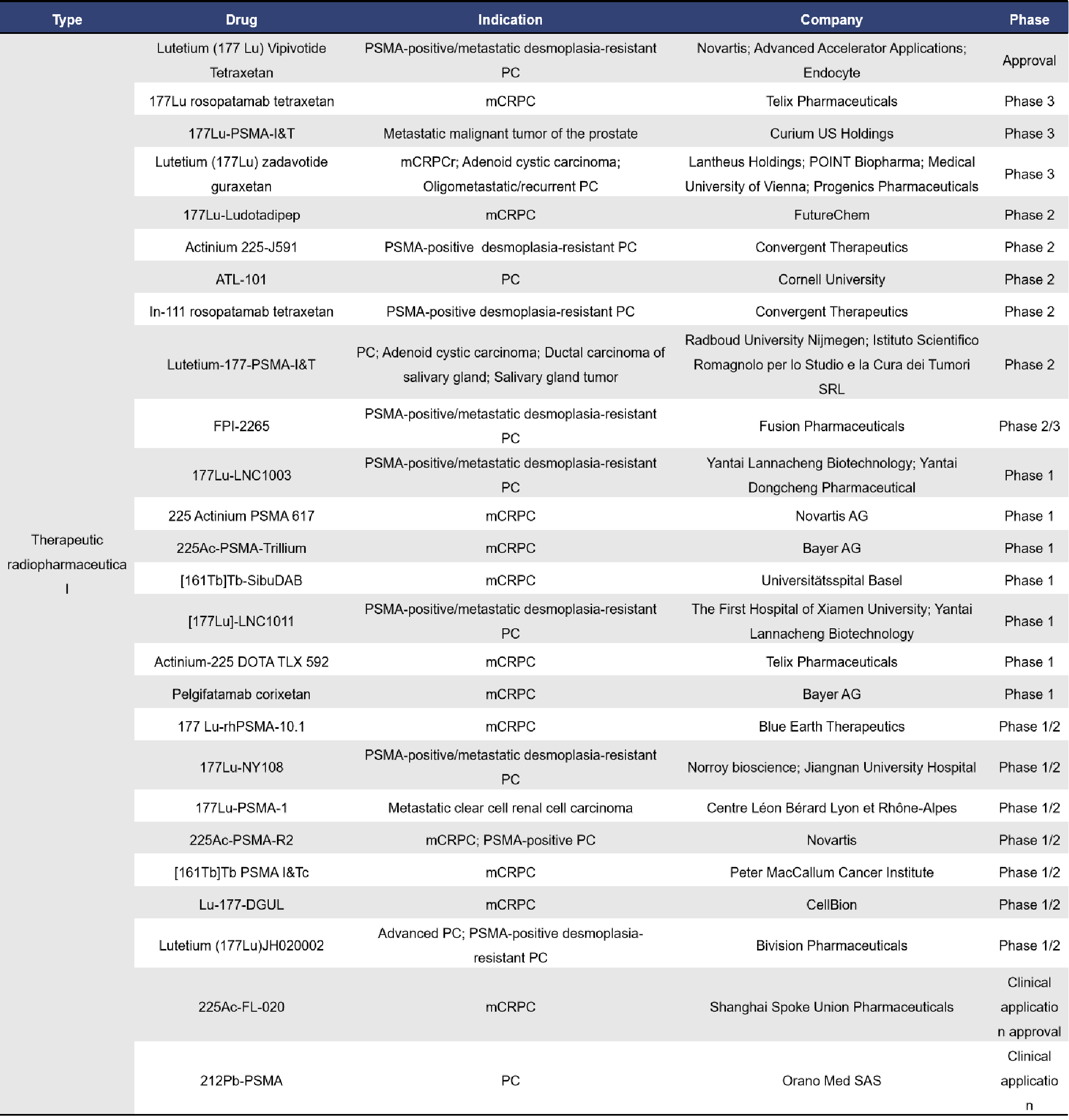 | Type | Drug | Indication | Company | Phase |
|---|---|---|---|---|
| Therapeutic radiopharmaceutical | Lutetium (177 Lu) Vipivotide Tetraxetan | PSMA-positive/metastatic desmoplasia-resistant PC | Novartis; Advanced Accelerator Applications; Endocyte | Approval |
| | 177Lu rosopatamab tetraxetan | mCRPC | Telix Pharmaceuticals | Phase 3 |
| | 177Lu-PSMA-I&T | Metastatic malignant tumor of the prostate | Curium US Holdings | Phase 3 |
| | Lutetium (177Lu) zadavotide guraxetan | mCRPCr; Adenoid cystic carcinoma; Oligometastatic/recurrent PC | Lantheus Holdings; POINT Biopharma; Medical University of Vienna; Progenics Pharmaceuticals | Phase 3 |
| | 177Lu-Ludotadipep | mCRPC | FutureChem | Phase 2 |
| | Actinium 225-J591 | PSMA-positive desmoplasia-resistant PC | Convergent Therapeutics | Phase 2 |
| | ATL-101 | PC | Cornell University | Phase 2 |
| | In-111 rosopatamab tetraxetan | PSMA-positive desmoplasia-resistant PC | Convergent Therapeutics | Phase 2 |
| | Lutetium-177-PSMA-I&T | PC; Adenoid cystic carcinoma; Ductal carcinoma of salivary gland; Salivary gland tumor | Radboud University Nijmegen; Istituto Scientifico Romagnolo per lo Studio e la Cura dei Tumori SRL | Phase 2 |
| | FPI-2265 | PSMA-positive/metastatic desmoplasia-resistant PC | Fusion Pharmaceuticals | Phase 2/3 |
| | 177Lu-LNC1003 | PSMA-positive/metastatic desmoplasia-resistant PC | Yantai Lannacheng Biotechnology; Yantai Dongcheng Pharmaceutical | Phase 1 |
| | 225 Actinium PSMA 617 | mCRPC | Novartis AG | Phase 1 |
| | 225Ac-PSMA-Trillium | mCRPC | Bayer AG | Phase 1 |
| | [161Tb]Tb-SibuDAB | mCRPC | Universitätsspital Basel | Phase 1 |
| | [177Lu]-LNC1011 | PSMA-positive/metastatic desmoplasia-resistant PC | The First Hospital of Xiamen University; Yantai Lannacheng Biotechnology | Phase 1 |
| | Actinium-225 DOTA TLX 592 | mCRPC | Telix Pharmaceuticals | Phase 1 |
| | Pelgifatamab corixetan | mCRPC | Bayer AG | Phase 1 |
| | 177 Lu-rhPSMA-10.1 | mCRPC | Blue Earth Therapeutics | Phase 1/2 |
| | 177Lu-NY108 | PSMA-positive/metastatic desmoplasia-resistant PC | Norroy bioscience; Jiangnan University Hospital | Phase 1/2 |
| | 177Lu-PSMA-1 | Metastatic clear cell renal cell carcinoma | Centre Léon Bérard Lyon et Rhône-Alpes | Phase 1/2 |
| | 225Ac-PSMA-R2 | mCRPC; PSMA-positive PC | Novartis | Phase 1/2 |
| | [161Tb]Tb PSMA I&Tc | mCRPC | Peter MacCallum Cancer Institute | Phase 1/2 |
| | Lu-177-DGUL | mCRPC | CellBion | Phase 1/2 |
| | Lutetium (177Lu)JH020002 | Advanced PC; PSMA-positive desmoplasia-resistant PC | Bivision Pharmaceuticals | Phase 1/2 |
| | 225Ac-FL-020 | mCRPC | Shanghai Spoke Union Pharmaceuticals | Clinical application approval |
| | 212Pb-PSMA | PC | Orano Med SAS | Clinical application |